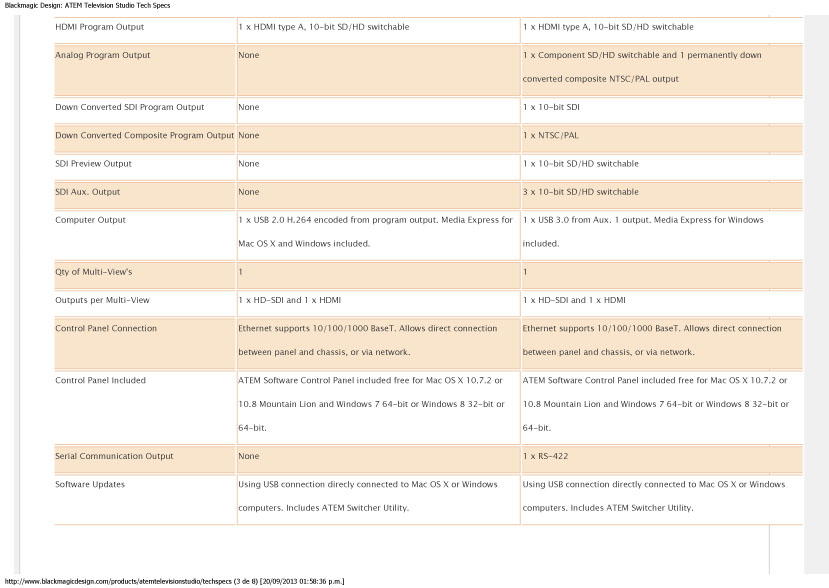 Blackmagic Design: ATEM Television Studio Tech Specs

| | | |
|---|---|---|
| HDMI Program Output | 1 x HDMI type A, 10-bit SD/HD switchable | 1 x HDMI type A, 10-bit SD/HD switchable |
| Analog Program Output | None | 1 x Component SD/HD switchable and 1 permanently down converted composite NTSC/PAL output |
| Down Converted SDI Program Output | None | 1 x 10-bit SDI |
| Down Converted Composite Program Output | None | 1 x NTSC/PAL |
| SDI Preview Output | None | 1 x 10-bit SD/HD switchable |
| SDI Aux. Output | None | 3 x 10-bit SD/HD switchable |
| Computer Output | 1 x USB 2.0 H.264 encoded from program output. Media Express for Mac OS X and Windows included. | 1 x USB 3.0 from Aux. 1 output. Media Express for Windows included. |
| Qty of Multi-View's | 1 | 1 |
| Outputs per Multi-View | 1 x HD-SDI and 1 x HDMI | 1 x HD-SDI and 1 x HDMI |
| Control Panel Connection | Ethernet supports 10/100/1000 BaseT. Allows direct connection between panel and chassis, or via network. | Ethernet supports 10/100/1000 BaseT. Allows direct connection between panel and chassis, or via network. |
| Control Panel Included | ATEM Software Control Panel included free for Mac OS X 10.7.2 or 10.8 Mountain Lion and Windows 7 64-bit or Windows 8 32-bit or 64-bit. | ATEM Software Control Panel included free for Mac OS X 10.7.2 or 10.8 Mountain Lion and Windows 7 64-bit or Windows 8 32-bit or 64-bit. |
| Serial Communication Output | None | 1 x RS-422 |
| Software Updates | Using USB connection direcly connected to Mac OS X or Windows computers. Includes ATEM Switcher Utility. | Using USB connection directly connected to Mac OS X or Windows computers. Includes ATEM Switcher Utility. |

http://www.blackmagicdesign.com/products/atemtelevisionstudio/techspecs (3 de 8) [20/09/2013 01:58:36 p.m.]